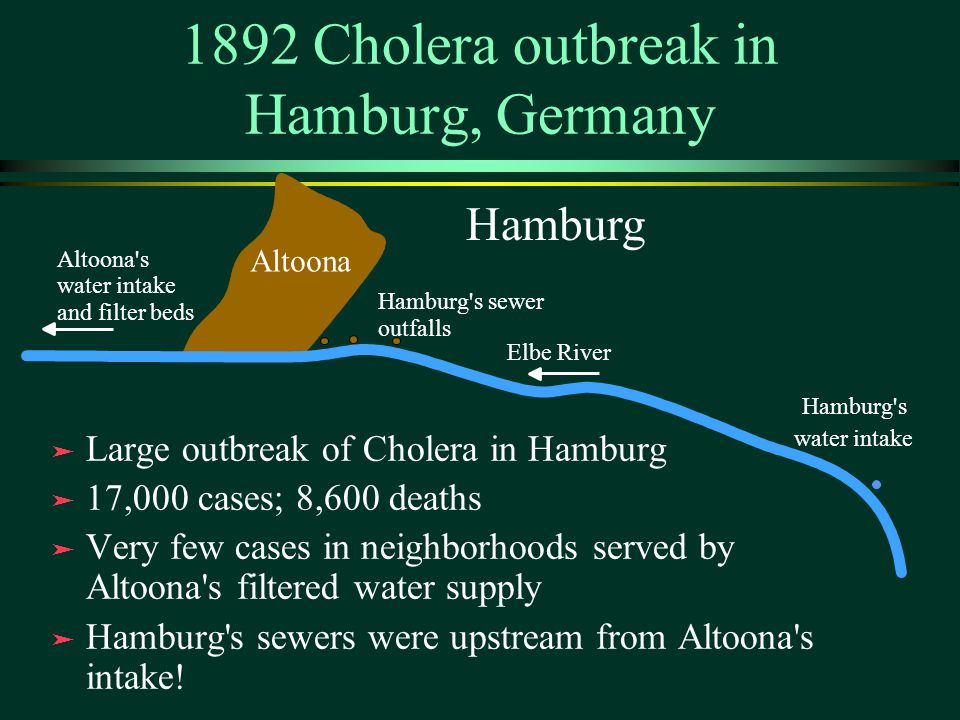 1892 Cholera outbreak in Hamburg, Germany

Hamburg

Altoona's water intake and filter beds

Altoona

Hamburg's sewer outfalls

Elbe River

Hamburg's water intake

➤ Large outbreak of Cholera in Hamburg
➤ 17,000 cases; 8,600 deaths
➤ Very few cases in neighborhoods served by Altoona's filtered water supply
➤ Hamburg's sewers were upstream from Altoona's intake!